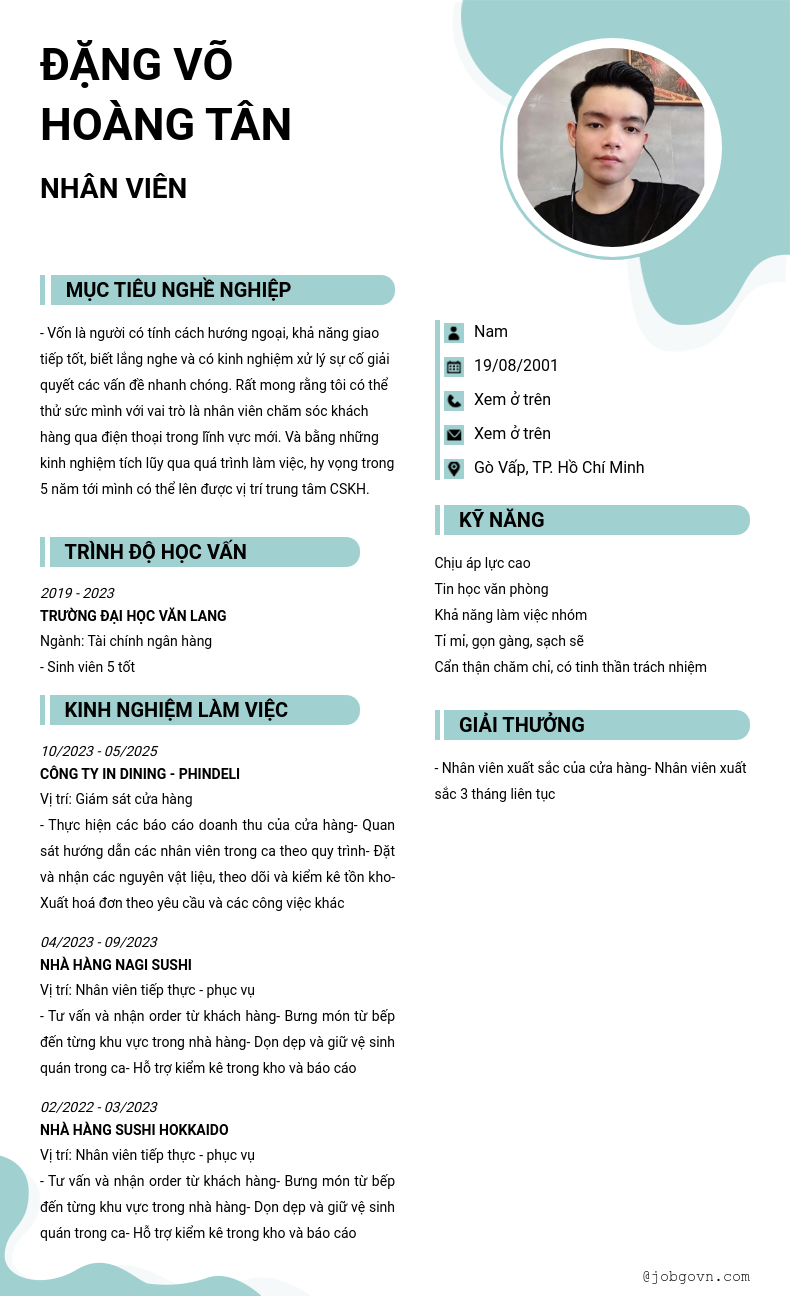 ĐẶNG VÕ HOÀNG TÂN

NHÂN VIÊN

MỤC TIÊU NGHỀ NGHIỆP

- Vốn là người có tính cách hướng ngoại, khả năng giao tiếp tốt, biết lắng nghe và có kinh nghiệm xử lý sự cố giải quyết các vấn đề nhanh chóng. Rất mong rằng tôi có thể thử sức mình với vai trò là nhân viên chăm sóc khách hàng qua điện thoại trong lĩnh vực mới. Và bằng những kinh nghiệm tích lũy qua quá trình làm việc, hy vọng trong 5 năm tới mình có thể lên được vị trí trung tâm CSKH.

TRÌNH ĐỘ HỌC VẤN

2019 - 2023
TRƯỜNG ĐẠI HỌC VĂN LANG
Ngành: Tài chính ngân hàng
- Sinh viên 5 tốt

KINH NGHIỆM LÀM VIỆC

10/2023 - 05/2025
CÔNG TY IN DINING - PHINDELI
Vị trí: Giám sát cửa hàng
- Thực hiện các báo cáo doanh thu của cửa hàng- Quan sát hướng dẫn các nhân viên trong ca theo quy trình- Đặt và nhận các nguyên vật liệu, theo dõi và kiểm kê tồn kho- Xuất hoá đơn theo yêu cầu và các công việc khác

04/2023 - 09/2023
NHÀ HÀNG NAGI SUSHI
Vị trí: Nhân viên tiếp thực - phục vụ
- Tư vấn và nhận order từ khách hàng- Bưng món từ bếp đến từng khu vực trong nhà hàng- Dọn dẹp và giữ vệ sinh quán trong ca- Hỗ trợ kiểm kê trong kho và báo cáo

02/2022 - 03/2023
NHÀ HÀNG SUSHI HOKKAIDO
Vị trí: Nhân viên tiếp thực - phục vụ
- Tư vấn và nhận order từ khách hàng- Bưng món từ bếp đến từng khu vực trong nhà hàng- Dọn dẹp và giữ vệ sinh quán trong ca- Hỗ trợ kiểm kê trong kho và báo cáo

Nam
19/08/2001
Xem ở trên
Xem ở trên
Gò Vấp, TP. Hồ Chí Minh

KỸ NĂNG

Chịu áp lực cao
Tin học văn phòng
Khả năng làm việc nhóm
Tỉ mỉ, gọn gàng, sạch sẽ
Cẩn thận chăm chỉ, có tinh thần trách nhiệm

GIẢI THƯỞNG

- Nhân viên xuất sắc của cửa hàng- Nhân viên xuất sắc 3 tháng liên tục

@jobgovn.com